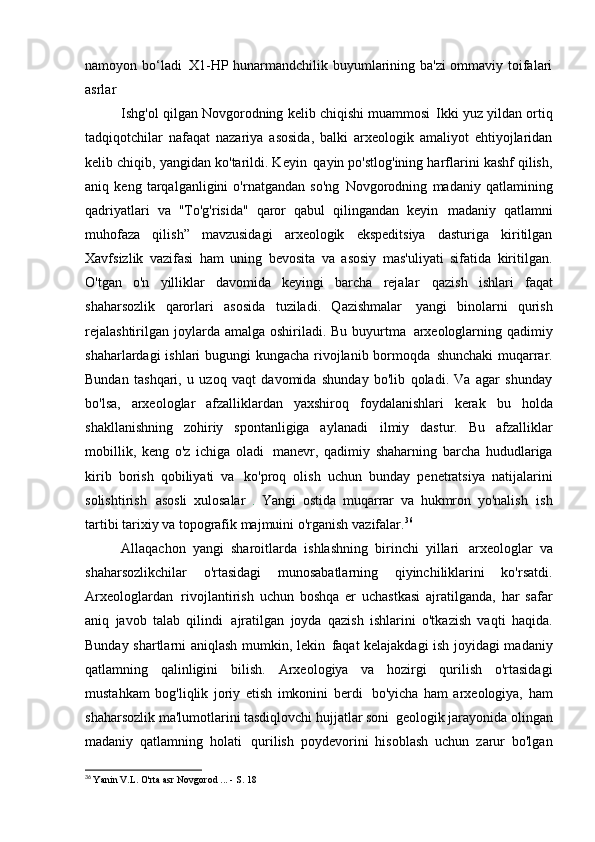 namoyon bo‘ladi  X1-HP hunarmandchilik buyumlarining ba'zi ommaviy toifalari asrlar

Ishg'ol qilgan Novgorodning kelib chiqishi muammosi  Ikki yuz yildan ortiq tadqiqotchilar nafaqat nazariya asosida, balki arxeologik amaliyot ehtiyojlaridan kelib chiqib, yangidan ko'tarildi. Keyin  qayin po'stlog'ining harflarini kashf qilish, aniq keng tarqalganligini o'rnatgandan so'ng  Novgorodning madaniy qatlamining qadriyatlari va "To'g'risida" qaror qabul qilingandan keyin  madaniy qatlamni muhofaza qilish” mavzusidagi arxeologik ekspeditsiya dasturiga kiritilgan Xavfsizlik vazifasi ham uning bevosita va asosiy mas'uliyati sifatida kiritilgan. O'tgan o'n yilliklar davomida keyingi barcha rejalar qazish ishlari faqat shaharsozlik qarorlari asosida tuziladi. Qazishmalar  yangi binolarni qurish rejalashtirilgan joylarda amalga oshiriladi. Bu buyurtma  arxeologlarning qadimiy shaharlardagi ishlari bugungi kungacha rivojlanib bormoqda  shunchaki muqarrar. Bundan tashqari, u uzoq vaqt davomida shunday bo'lib qoladi. Va agar shunday bo'lsa, arxeologlar afzalliklardan yaxshiroq foydalanishlari kerak bu holda shakllanishning zohiriy spontanligiga aylanadi ilmiy dastur. Bu afzalliklar mobillik, keng o'z ichiga oladi  manevr, qadimiy shaharning barcha hududlariga kirib borish qobiliyati va  ko'proq olish uchun bunday penetratsiya natijalarini solishtirish asosli xulosalar   Yangi ostida muqarrar va hukmron yo'nalish ish tartibi tarixiy va topografik majmuini o'rganish vazifalar.$^{36}$

Allaqachon yangi sharoitlarda ishlashning birinchi yillari  arxeologlar va shaharsozlikchilar o'rtasidagi munosabatlarning qiyinchiliklarini ko'rsatdi. Arxeologlardan  rivojlantirish uchun boshqa er uchastkasi ajratilganda, har safar aniq javob talab qilindi  ajratilgan joyda qazish ishlarini o'tkazish vaqti haqida. Bunday shartlarni aniqlash mumkin, lekin  faqat kelajakdagi ish joyidagi madaniy qatlamning qalinligini bilish. Arxeologiya va hozirgi qurilish o'rtasidagi mustahkam bog'liqlik joriy etish imkonini berdi  bo'yicha ham arxeologiya, ham shaharsozlik ma'lumotlarini tasdiqlovchi hujjatlar soni  geologik jarayonida olingan madaniy qatlamning holati  qurilish poydevorini hisoblash uchun zarur bo'lgan

$^{36}$ Yanin V.L. O'rta asr Novgorod ... - S. 18